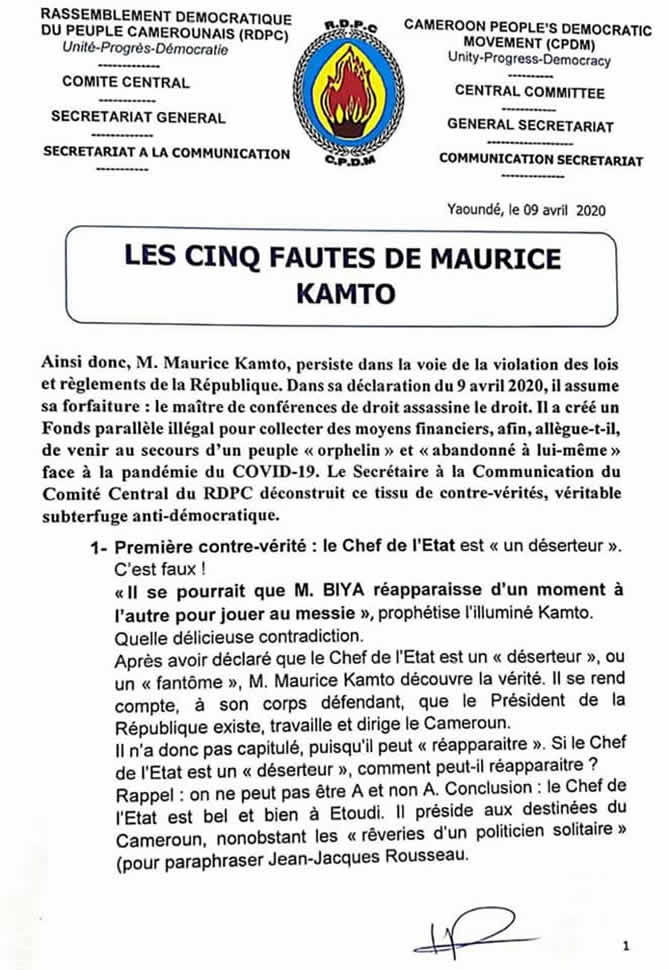 RASSEMBLEMENT DEMOCRATIQUE DU PEUPLE CAMEROUNAIS (RDPC)
Unité-Progrès-Démocratie
------------
COMITE CENTRAL
------------
SECRETARIAT GENERAL
------------
SECRETARIAT A LA COMMUNICATION
------------

R.D.P.C
C.P.D.M

CAMEROON PEOPLE'S DEMOCRATIC MOVEMENT (CPDM)
Unity-Progress-Democracy
------------
CENTRAL COMMITTEE
------------
GENERAL SECRETARIAT
------------
COMMUNICATION SECRETARIAT
------------

Yaoundé, le 09 avril 2020

LES CINQ FAUTES DE MAURICE KAMTO

Ainsi donc, M. Maurice Kamto, persiste dans la voie de la violation des lois et règlements de la République. Dans sa déclaration du 9 avril 2020, il assume sa forfaiture : le maître de conférences de droit assassine le droit. Il a créé un Fonds parallèle illégal pour collecter des moyens financiers, afin, allègue-t-il, de venir au secours d'un peuple « orphelin » et « abandonné à lui-même » face à la pandémie du COVID-19. Le Secrétaire à la Communication du Comité Central du RDPC déconstruit ce tissu de contre-vérités, véritable subterfuge anti-démocratique.

1- Première contre-vérité : le Chef de l'Etat est « un déserteur ». C'est faux !
« Il se pourrait que M. BIYA réapparaisse d'un moment à l'autre pour jouer au messie », prophétise l'illuminé Kamto. Quelle délicieuse contradiction.
Après avoir déclaré que le Chef de l'Etat est un « déserteur », ou un « fantôme », M. Maurice Kamto découvre la vérité. Il se rend compte, à son corps défendant, que le Président de la République existe, travaille et dirige le Cameroun.
Il n'a donc pas capitulé, puisqu'il peut « réapparaitre ». Si le Chef de l'Etat est un « déserteur », comment peut-il réapparaitre ?
Rappel : on ne peut pas être A et non A. Conclusion : le Chef de l'Etat est bel et bien à Etoudi. Il préside aux destinées du Cameroun, nonobstant les « rêveries d'un politicien solitaire » (pour paraphraser Jean-Jacques Rousseau.

1